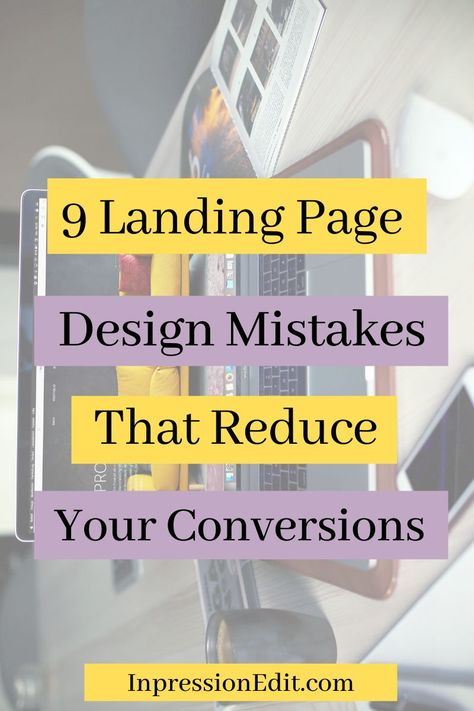 9 Landing Page Design Mistakes That Reduce Your Conversions

InpressionEdit.com